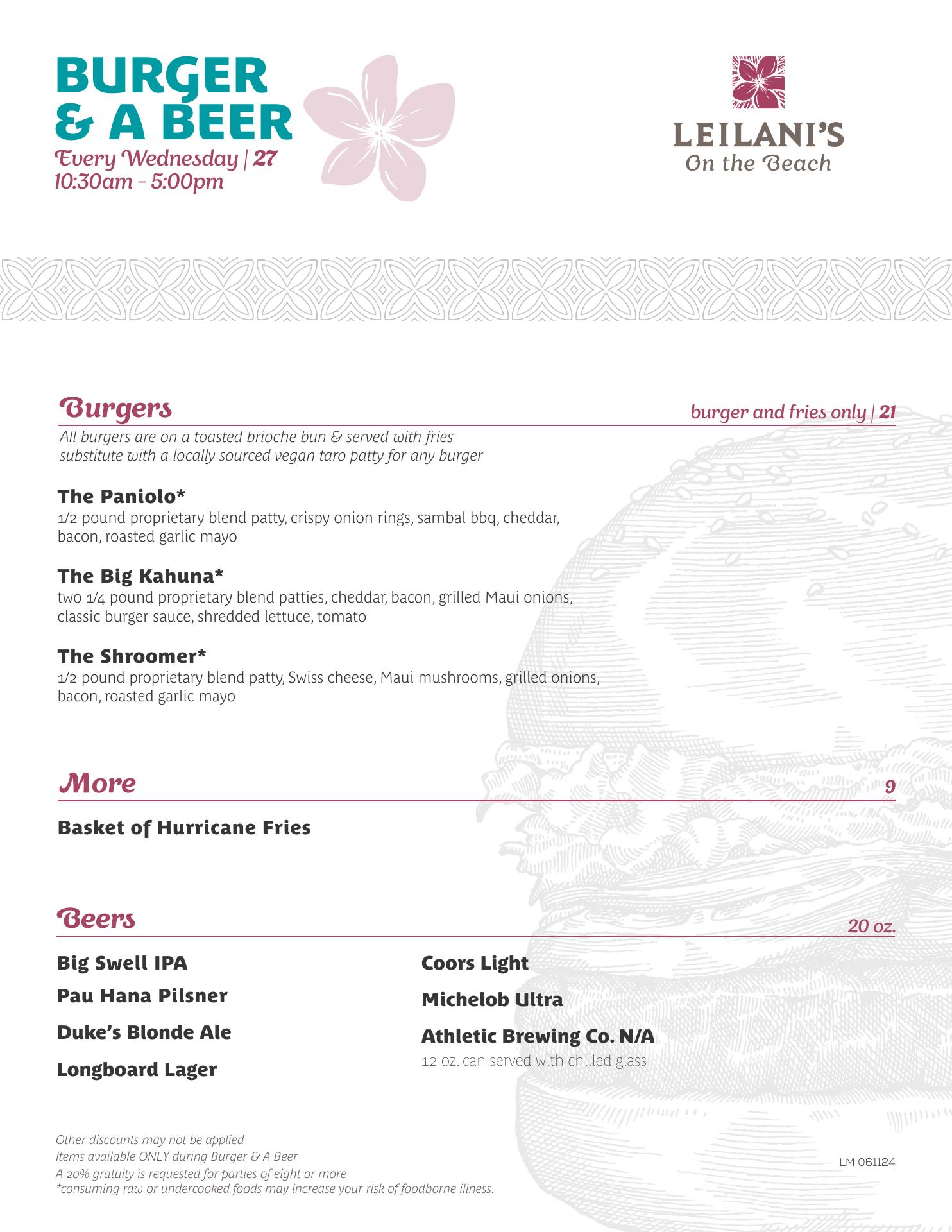 BURGER & A BEER
Every Wednesday | 27
10:30am - 5:00pm

LEILANI'S
On the Beach

Burgers
burger and fries only | 21
All burgers are on a toasted brioche bun & served with fries
substitute with a locally sourced vegan taro patty for any burger

The Paniolo*
1/2 pound proprietary blend patty, crispy onion rings, sambal bbq, cheddar, bacon, roasted garlic mayo

The Big Kahuna*
two 1/4 pound proprietary blend patties, cheddar, bacon, grilled Maui onions, classic burger sauce, shredded lettuce, tomato

The Shroomer*
1/2 pound proprietary blend patty, Swiss cheese, Maui mushrooms, grilled onions, bacon, roasted garlic mayo

More
9
Basket of Hurricane Fries

Beers
20 oz.
Big Swell IPA
Pau Hana Pilsner
Duke's Blonde Ale
Longboard Lager

Coors Light
Michelob Ultra
Athletic Brewing Co. N/A
12 oz. can served with chilled glass

Other discounts may not be applied
Items available ONLY during Burger & A Beer
A 20% gratuity is requested for parties of eight or more
*consuming raw or undercooked foods may increase your risk of foodborne illness.

LM 061124